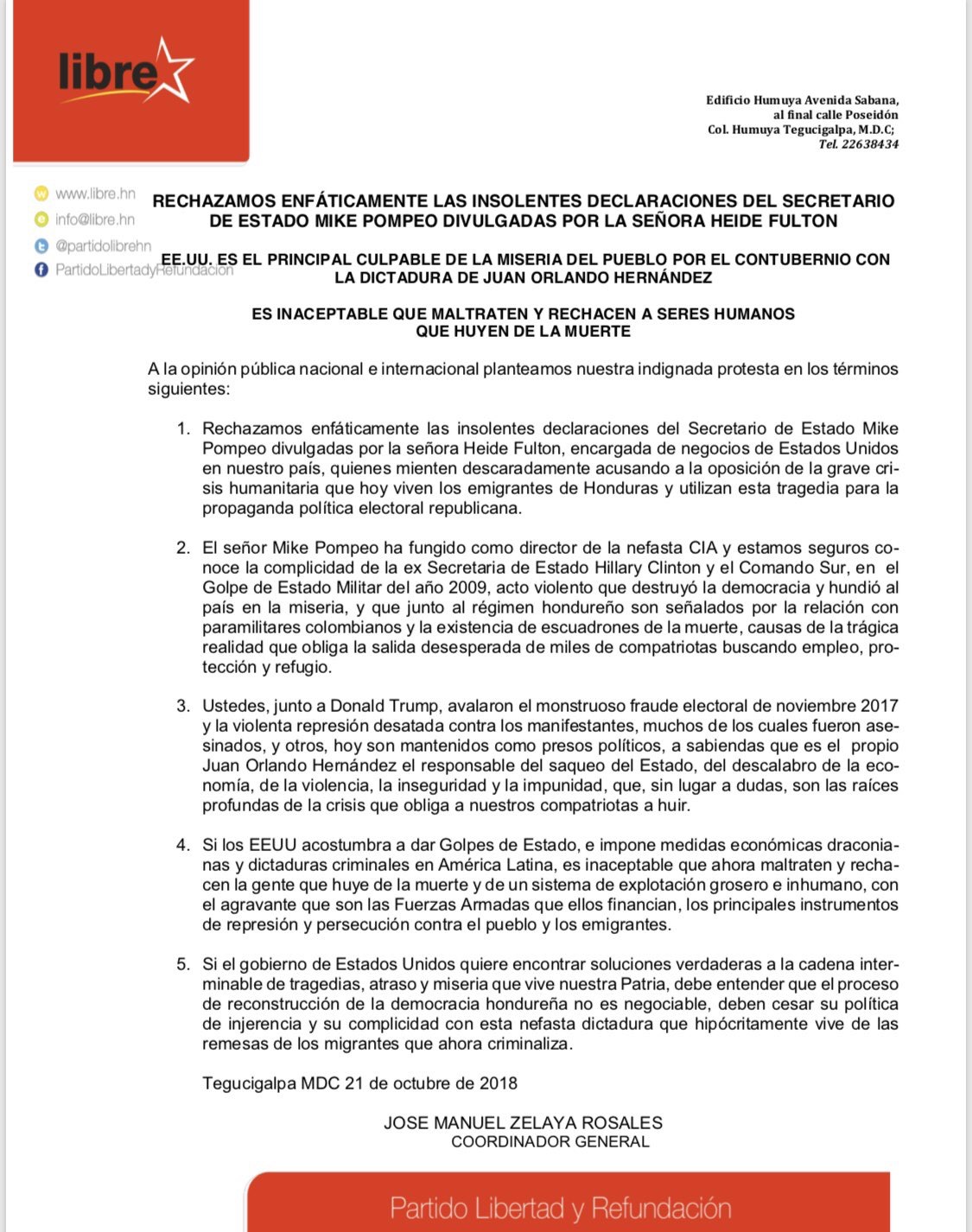 libre

Edificio Humuya Avenida Sabana,
al final calle Poseidón
Col. Humuya Tegucigalpa, M.D.C;
Tel. 22638434

www.libre.hn
info@libre.hn
@partidolibrehn
PartidoLibertadyRefundación

RECHAZAMOS ENFÁTICAMENTE LAS INSOLENTES DECLARACIONES DEL SECRETARIO DE ESTADO MIKE POMPEO DIVULGADAS POR LA SEÑORA HEIDE FULTON

EE.UU. ES EL PRINCIPAL CULPABLE DE LA MISERIA DEL PUEBLO POR EL CONTUBERNIO CON LA DICTADURA DE JUAN ORLANDO HERNÁNDEZ

ES INACEPTABLE QUE MALTRATEN Y RECHACEN A SERES HUMANOS QUE HUYEN DE LA MUERTE

A la opinión pública nacional e internacional planteamos nuestra indignada protesta en los términos siguientes:

1. Rechazamos enfáticamente las insolentes declaraciones del Secretario de Estado Mike Pompeo divulgadas por la señora Heide Fulton, encargada de negocios de Estados Unidos en nuestro país, quienes mienten descaradamente acusando a la oposición de la grave crisis humanitaria que hoy viven los emigrantes de Honduras y utilizan esta tragedia para la propaganda política electoral republicana.

2. El señor Mike Pompeo ha fungido como director de la nefasta CIA y estamos seguros conoce la complicidad de la ex Secretaria de Estado Hillary Clinton y el Comando Sur, en el Golpe de Estado Militar del año 2009, acto violento que destruyó la democracia y hundió al país en la miseria, y que junto al régimen hondureño son señalados por la relación con paramilitares colombianos y la existencia de escuadrones de la muerte, causas de la trágica realidad que obliga la salida desesperada de miles de compatriotas buscando empleo, protección y refugio.

3. Ustedes, junto a Donald Trump, avalaron el monstruoso fraude electoral de noviembre 2017 y la violenta represión desatada contra los manifestantes, muchos de los cuales fueron asesinados, y otros, hoy son mantenidos como presos políticos, a sabiendas que es el propio Juan Orlando Hernández el responsable del saqueo del Estado, del descalabro de la economía, de la violencia, la inseguridad y la impunidad, que, sin lugar a dudas, son las raíces profundas de la crisis que obliga a nuestros compatriotas a huir.

4. Si los EEUU acostumbra a dar Golpes de Estado, e impone medidas económicas draconianas y dictaduras criminales en América Latina, es inaceptable que ahora maltraten y rechacen la gente que huye de la muerte y de un sistema de explotación grosero e inhumano, con el agravante que son las Fuerzas Armadas que ellos financian, los principales instrumentos de represión y persecución contra el pueblo y los emigrantes.

5. Si el gobierno de Estados Unidos quiere encontrar soluciones verdaderas a la cadena interminable de tragedias, atraso y miseria que vive nuestra Patria, debe entender que el proceso de reconstrucción de la democracia hondureña no es negociable, deben cesar su política de injerencia y su complicidad con esta nefasta dictadura que hipócritamente vive de las remesas de los migrantes que ahora criminaliza.

Tegucigalpa MDC 21 de octubre de 2018

JOSE MANUEL ZELAYA ROSALES
COORDINADOR GENERAL

Partido Libertad y Refundación